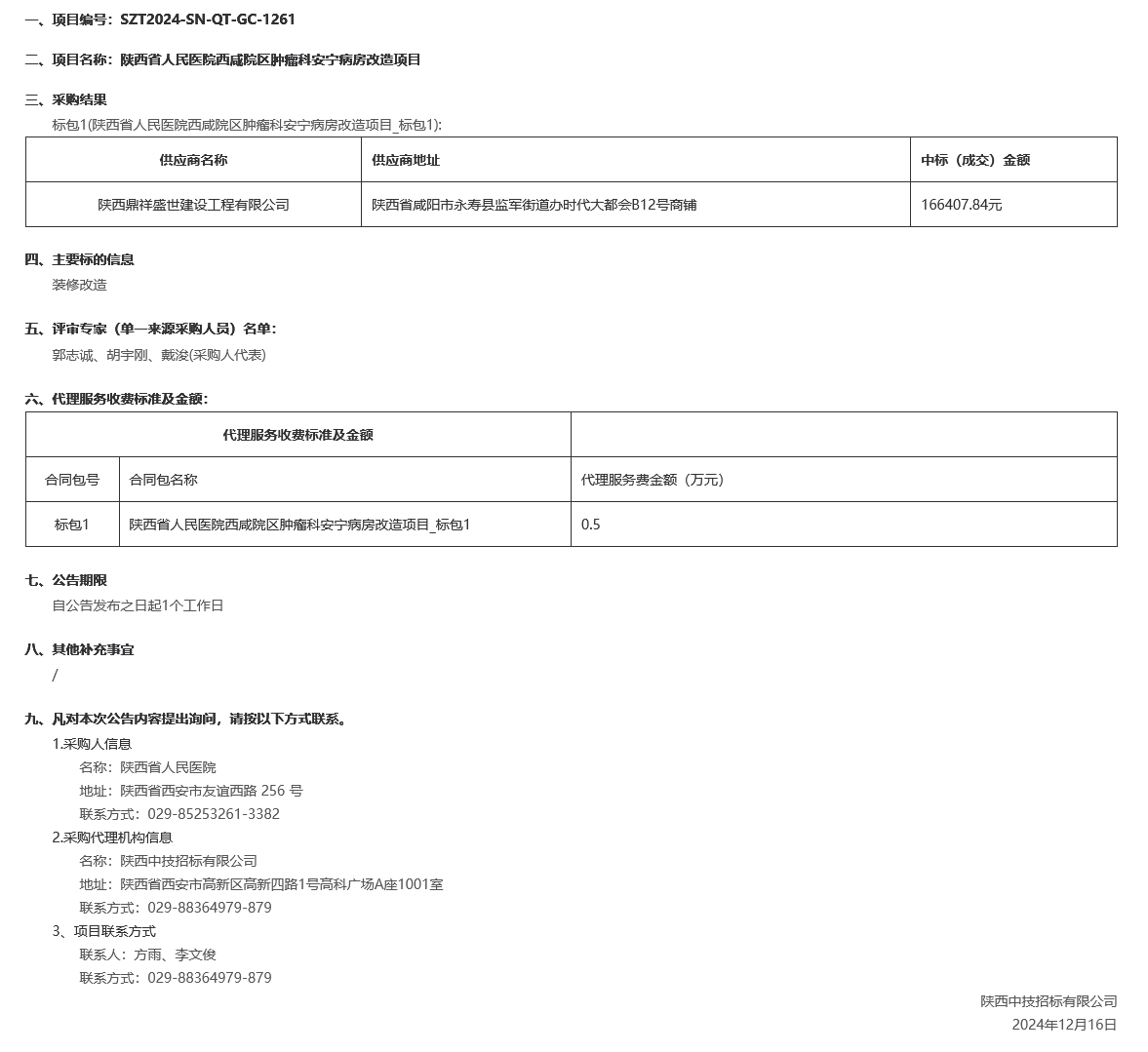 一、项目编号：SZT2024-SN-QT-GC-1261

二、项目名称：陕西省人民医院西咸院区肿瘤科安宁病房改造项目

三、采购结果

标包1(陕西省人民医院西咸院区肿瘤科安宁病房改造项目_标包1):

| 供应商名称 | 供应商地址 | 中标（成交）金额 |
|---|---|---|
| 陕西鼎祥盛世建设工程有限公司 | 陕西省咸阳市永寿县监军街道办时代大都会B12号商铺 | 166407.84元 |

四、主要标的信息

装修改造

五、评审专家（单一来源采购人员）名单：

郭志诚、胡宇刚、戴浚(采购人代表)

六、代理服务收费标准及金额：

| 代理服务收费标准及金额 | | |
|---|---|---|
| 合同包号 | 合同包名称 | 代理服务费金额（万元） |
| 标包1 | 陕西省人民医院西咸院区肿瘤科安宁病房改造项目_标包1 | 0.5 |

七、公告期限

自公告发布之日起1个工作日

八、其他补充事宜

/

九、凡对本次公告内容提出询问，请按以下方式联系。

1.采购人信息

名称：陕西省人民医院

地址：陕西省西安市友谊西路 256 号

联系方式：029-85253261-3382

2.采购代理机构信息

名称：陕西中技招标有限公司

地址：陕西省西安市高新区高新四路1号高科广场A座1001室

联系方式：029-88364979-879

3、项目联系方式

联系人：方雨、李文俊

联系方式：029-88364979-879

陕西中技招标有限公司

2024年12月16日